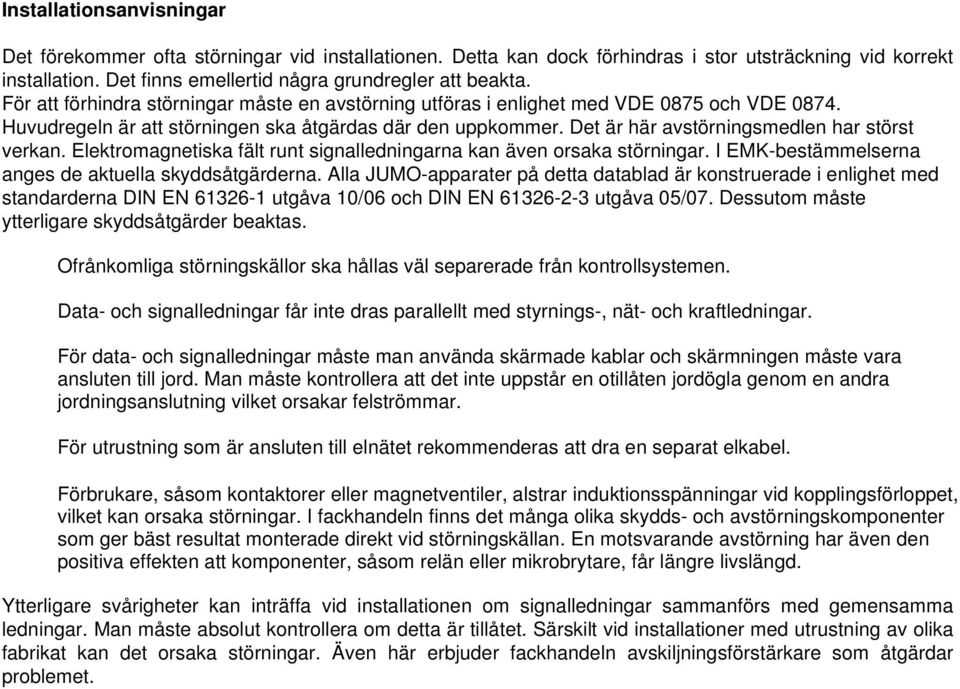 Installationsanvisningar

Det förekommer ofta störningar vid installationen. Detta kan dock förhindras i stor utsträckning vid korrekt installation. Det finns emellertid några grundregler att beakta. För att förhindra störningar måste en avstörning utföras i enlighet med VDE 0875 och VDE 0874. Huvudregeln är att störningen ska åtgärdas där den uppkommer. Det är här avstörningsmedlen har störst verkan. Elektromagnetiska fält runt signalledningarna kan även orsaka störningar. I EMK-bestämmelserna anges de aktuella skyddsåtgärderna. Alla JUMO-apparater på detta datablad är konstruerade i enlighet med standarderna DIN EN 61326-1 utgåva 10/06 och DIN EN 61326-2-3 utgåva 05/07. Dessutom måste ytterligare skyddsåtgärder beaktas.

Ofrånkomliga störningskällor ska hållas väl separerade från kontrollsystemen.

Data- och signalledningar får inte dras parallellt med styrnings-, nät- och kraftledningar.

För data- och signalledningar måste man använda skärmade kablar och skärmningen måste vara ansluten till jord. Man måste kontrollera att det inte uppstår en otillåten jordögla genom en andra jordningsanslutning vilket orsakar felströmmar.

För utrustning som är ansluten till elnätet rekommenderas att dra en separat elkabel.

Förbrukare, såsom kontaktorer eller magnetventiler, alstrar induktionsspänningar vid kopplingsförloppet, vilket kan orsaka störningar. I fackhandeln finns det många olika skydds- och avstörningskomponenter som ger bäst resultat monterade direkt vid störningskällan. En motsvarande avstörning har även den positiva effekten att komponenter, såsom relän eller mikrobrytare, får längre livslängd.

Ytterligare svårigheter kan inträffa vid installationen om signalledningar sammanförs med gemensamma ledningar. Man måste absolut kontrollera om detta är tillåtet. Särskilt vid installationer med utrustning av olika fabrikat kan det orsaka störningar. Även här erbjuder fackhandeln avskiljningsförstärkare som åtgärdar problemet.